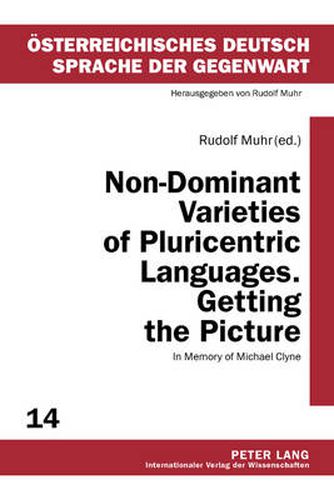 ÖSTERREICHISCHES DEUTSCH
SPRACHE DER GEGENWART

Herausgegeben von Rudolf Muhr

Rudolf Muhr (ed.)

Non-Dominant Varieties of Pluricentric Languages. Getting the Picture

In Memory of Michael Clyne

14

PETER LANG
Internationaler Verlag der Wissenschaften